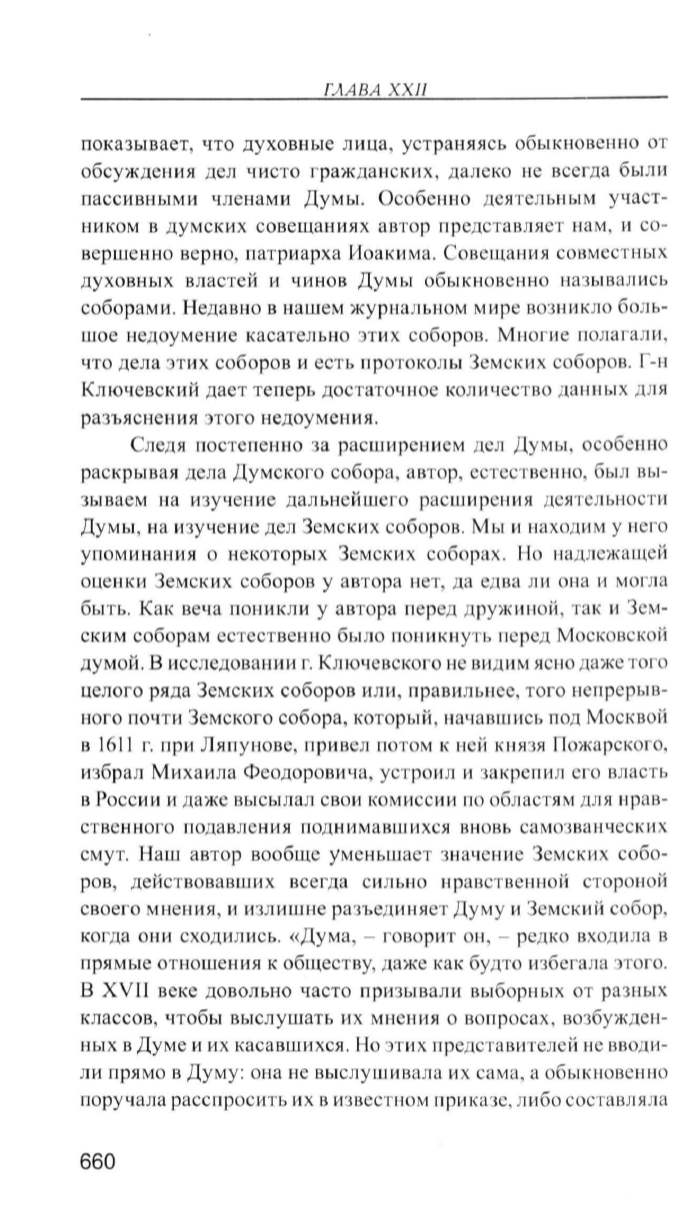 ГЛАВА XXII

показывает, что духовные лица, устраняясь обыкновенно от обсуждения дел чисто гражданских, далеко не всегда были пассивными членами Думы. Особенно деятельным участником в думских совещаниях автор представляет нам, и совершенно верно, патриарха Иоакима. Совещания совместных духовных властей и чинов Думы обыкновенно назывались соборами. Недавно в нашем журнальном мире возникло большое недоумение касательно этих соборов. Многие полагали, что дела этих соборов и есть протоколы Земских соборов. Г-н Ключевский дает теперь достаточное количество данных для разъяснения этого недоумения.

Следя постепенно за расширением дел Думы, особенно раскрывая дела Думского собора, автор, естественно, был вызываем на изучение дальнейшего расширения деятельности Думы, на изучение дел Земских соборов. Мы и находим у него упоминания о некоторых Земских соборах. Но надлежащей оценки Земских соборов у автора нет, да едва ли она и могла быть. Как веча поникли у автора перед дружиной, так и Земским соборам естественно было поникнуть перед Московской думой. В исследовании г. Ключевского не видим ясно даже того целого ряда Земских соборов или, правильнее, того непрерывного почти Земского собора, который, начавшись под Москвой в 1611 г. при Ляпунове, привел потом к ней князя Пожарского, избрал Михаила Феодоровича, устроил и закрепил его власть в России и даже высылал свои комиссии по областям для нравственного подавления поднимавшихся вновь самозванческих смут. Наш автор вообще уменьшает значение Земских соборов, действовавших всегда сильно нравственной стороной своего мнения, и излишне разъединяет Думу и Земский собор, когда они сходились. «Дума, – говорит он, – редко входила в прямые отношения к обществу, даже как будто избегала этого. В XVII веке довольно часто призывали выборных от разных классов, чтобы выслушать их мнения о вопросах, возбужденных в Думе и их касавшихся. Но этих представителей не вводили прямо в Думу: она не выслушивала их сама, а обыкновенно поручала расспросить их в известном приказе, либо составляла

660